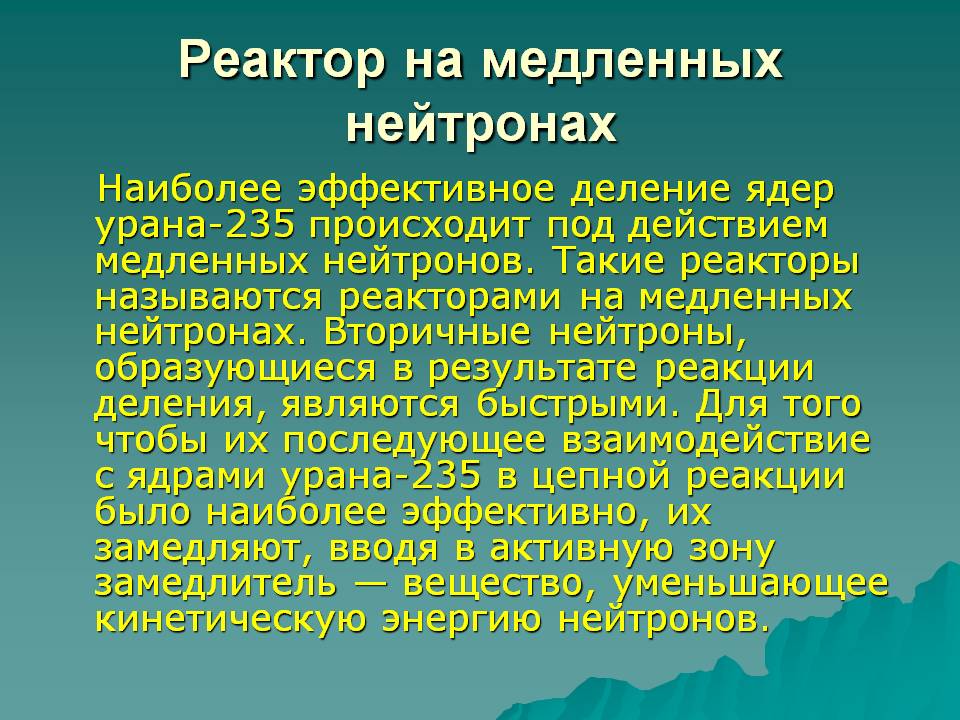 Реактор на медленных нейтронах

Наиболее эффективное деление ядер урана-235 происходит под действием медленных нейтронов. Такие реакторы называются реакторами на медленных нейтронах. Вторичные нейтроны, образующиеся в результате реакции деления, являются быстрыми. Для того чтобы их последующее взаимодействие с ядрами урана-235 в цепной реакции было наиболее эффективно, их замедляют, вводя в активную зону замедлитель — вещество, уменьшающее кинетическую энергию нейтронов.